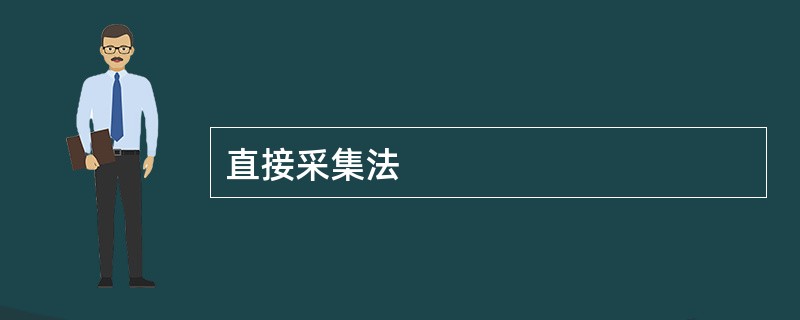 直接采集法